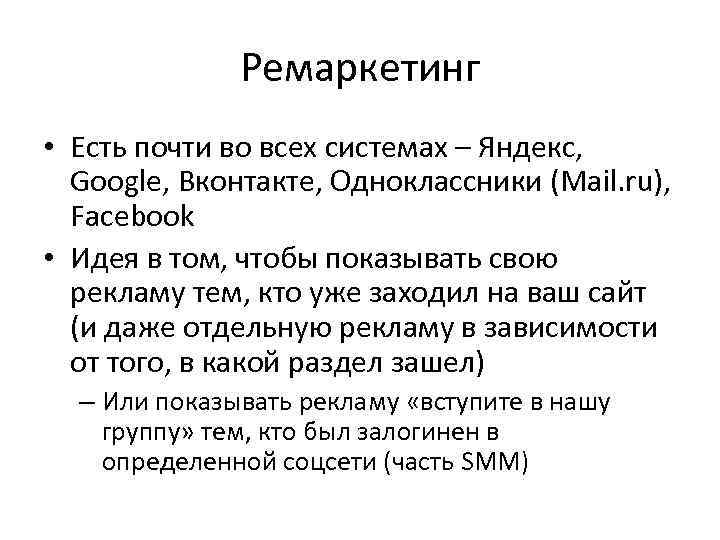 Ремаркетинг

• Есть почти во всех системах – Яндекс, Google, Вконтакте, Одноклассники (Mail.ru), Facebook

• Идея в том, чтобы показывать свою рекламу тем, кто уже заходил на ваш сайт (и даже отдельную рекламу в зависимости от того, в какой раздел зашел)

– Или показывать рекламу «вступите в нашу группу» тем, кто был залогинен в определенной соцсети (часть SMM)